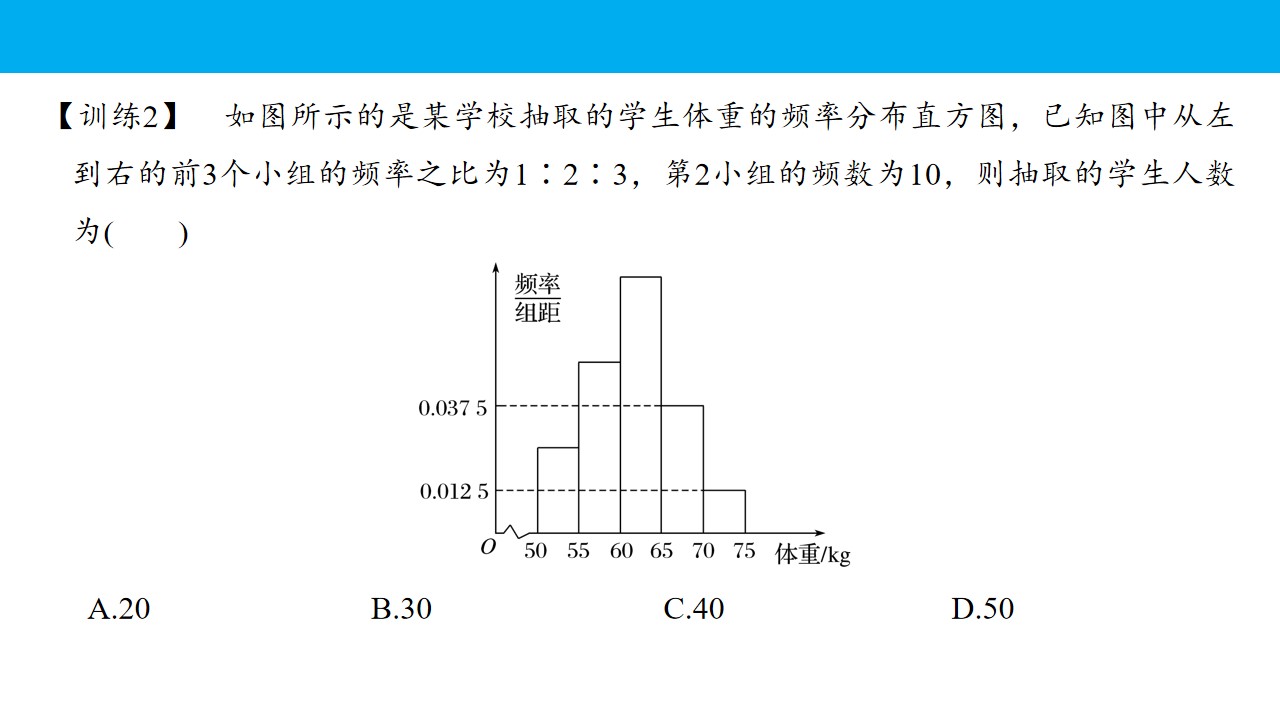 【训练2】 如图所示的是某学校抽取的学生体重的频率分布直方图，已知图中从左到右的前3个小组的频率之比为1∶2∶3，第2小组的频数为10，则抽取的学生人数为(　　)

$\frac{频率}{组距}$

0.037 5

0.012 5

O 50 55 60 65 70 75 体重/kg

A.20　　B.30　　C.40　　D.50